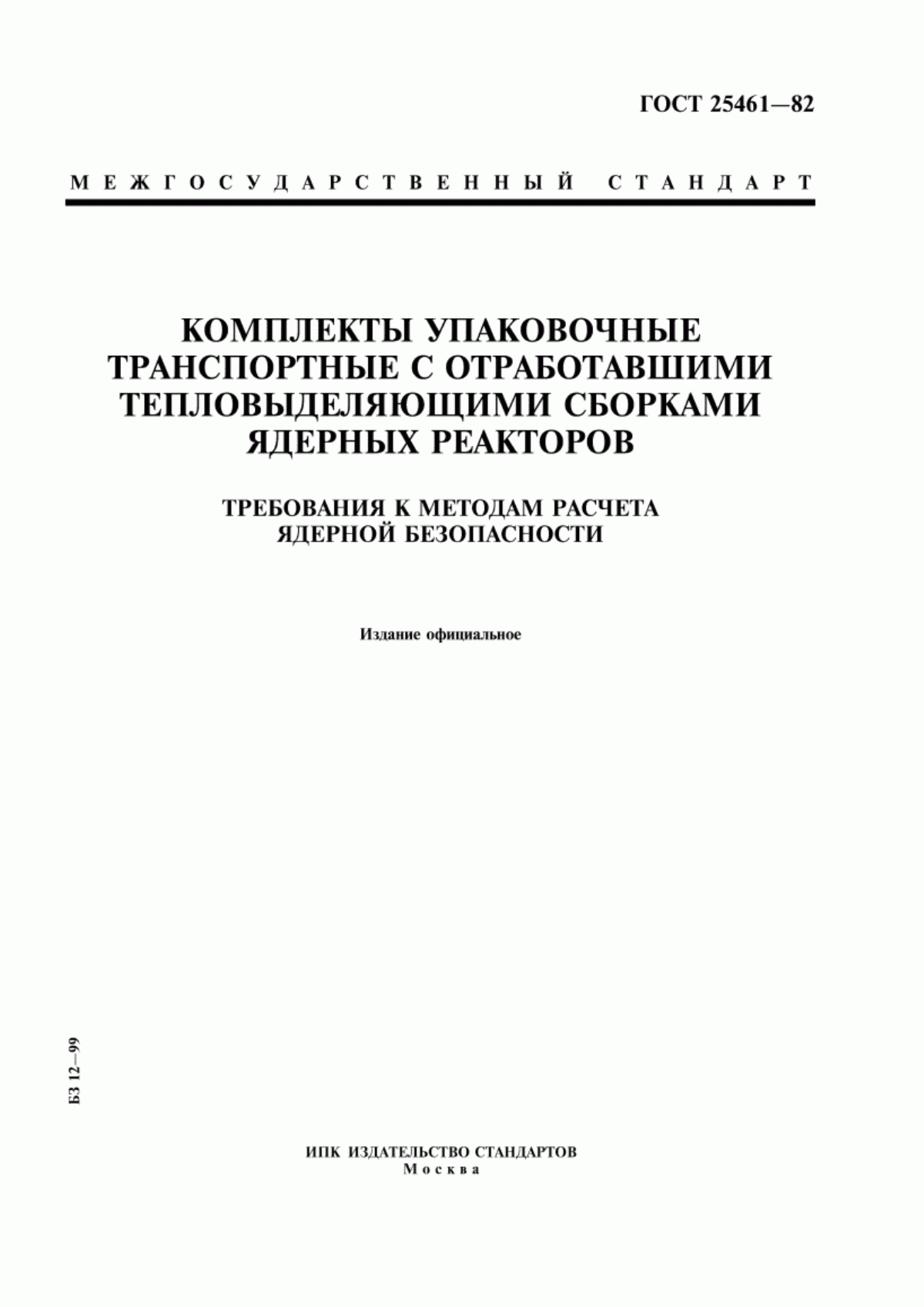 ГОСТ 25461—82

МЕЖГОСУДАРСТВЕННЫЙ СТАНДАРТ

КОМПЛЕКТЫ УПАКОВОЧНЫЕ ТРАНСПОРТНЫЕ С ОТРАБОТАВШИМИ ТЕПЛОВЫДЕЛЯЮЩИМИ СБОРКАМИ ЯДЕРНЫХ РЕАКТОРОВ

ТРЕБОВАНИЯ К МЕТОДАМ РАСЧЕТА ЯДЕРНОЙ БЕЗОПАСНОСТИ

Издание официальное

БЗ 12—99

ИПК ИЗДАТЕЛЬСТВО СТАНДАРТОВ
Москва